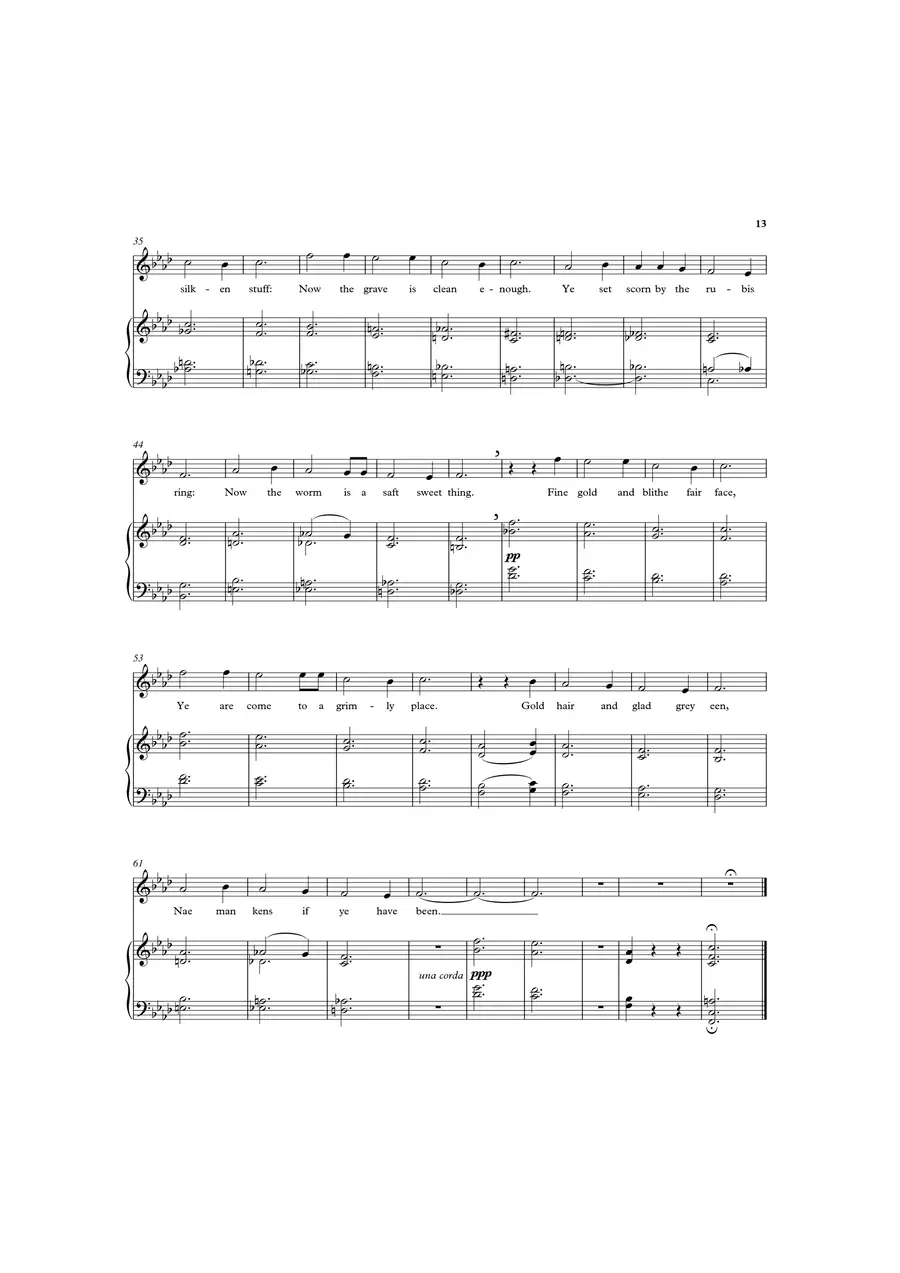 13

35

silk - en stuff: Now the grave is clean e - nough. Ye set scorn by the ru - bis

44

ring: Now the worm is a saft sweet thing. Fine gold and blithe fair face,

pp

53

Ye are come to a grim - ly place. Gold hair and glad grey een,

61

Nae man kens if ye have been.

una corda ppp